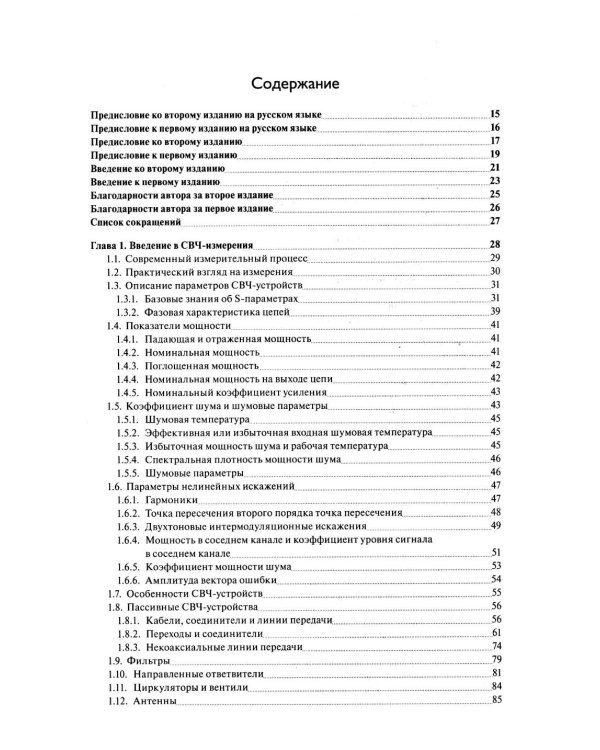 Содержание

Предисловие ко второму изданию на русском языке 15
Предисловие к первому изданию на русском языке 16
Предисловие ко второму изданию 17
Предисловие к первому изданию 19
Введение ко второму изданию 21
Введение к первому изданию 23
Благодарности автора за второе издание 25
Благодарности автора за первое издание 26
Список сокращений 27

Глава 1. Введение в СВЧ-измерения 28
1.1. Современный измерительный процесс 29
1.2. Практический взгляд на измерения 30
1.3. Описание параметров СВЧ-устройств 31
1.3.1. Базовые знания об S-параметрах 31
1.3.2. Фазовая характеристика цепей 39
1.4. Показатели мощности 41
1.4.1. Падающая и отраженная мощность 41
1.4.2. Номинальная мощность 41
1.4.3. Поглощенная мощность 42
1.4.4. Номинальная мощность на выходе цепи 42
1.4.5. Номинальный коэффициент усиления 43
1.5. Коэффициент шума и шумовые параметры 43
1.5.1. Шумовая температура 45
1.5.2. Эффективная или избыточная входная шумовая температура 45
1.5.3. Избыточная мощность шума и рабочая температура 45
1.5.4. Спектральная плотность мощности шума 46
1.5.5. Шумовые параметры 46
1.6. Параметры нелинейных искажений 47
1.6.1. Гармоники 47
1.6.2. Точка пересечения второго порядка точка пересечения 48
1.6.3. Двухтоновые интермодуляционные искажения 49
1.6.4. Мощность в соседнем канале и коэффициент уровня сигнала в соседнем канале 51
1.6.5. Коэффициент мощности шума 53
1.6.6. Амплитуда вектора ошибки 54
1.7. Особенности СВЧ-устройств 55
1.8. Пассивные СВЧ-устройства 56
1.8.1. Кабели, соединители и линии передачи 56
1.8.2. Переходы и соединители 61
1.8.3. Некоаксиальные линии передачи 74
1.9. Фильтры 79
1.10. Направленные ответвители 81
1.11. Циркуляторы и вентили 84
1.12. Антенны 85